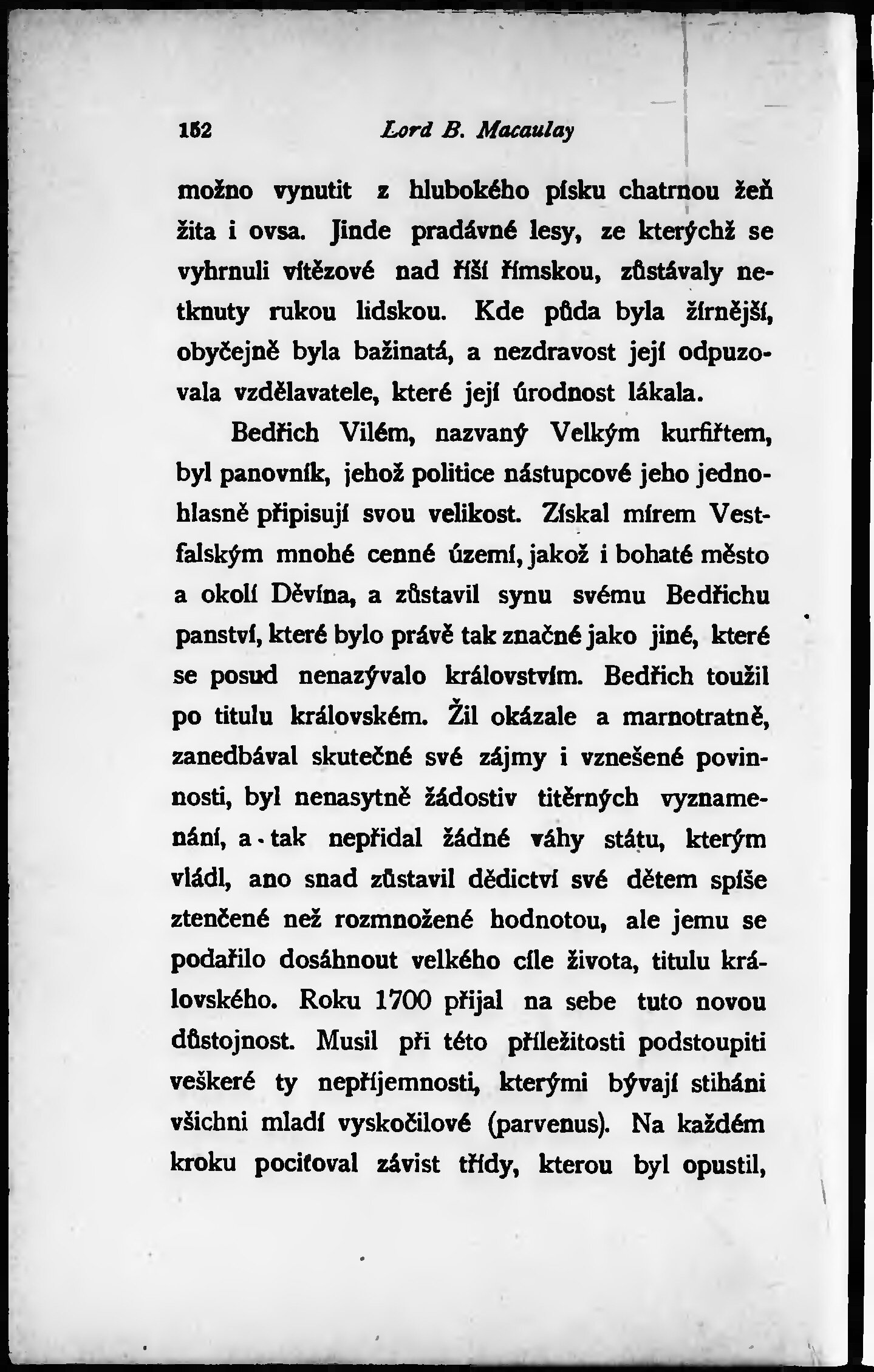 152 Lord B. Macaulay

možno vynutit z hlubokého písku chatrnou žeň žita i ovsa. Jinde pradávné lesy, ze kterýchž se vyhrnuli vítězové nad říší římskou, zůstávaly netknuty rukou lidskou. Kde půda byla žírnější, obyčejně byla bažinatá, a nezdravost její odpuzovala vzdělavatele, které její úrodnost lákala.

Bedřich Vilém, nazvaný Velkým kurfiřtem, byl panovník, jehož politice nástupcové jeho jednohlasně připisují svou velikost. Získal mírem Vestfalským mnohé cenné území, jakož i bohaté město a okolí Děvína, a zůstavil synu svému Bedřichu panství, které bylo právě tak značné jako jiné, které se posud nenazývalo královstvím. Bedřich toužil po titulu královském. Žil okázale a marnotratně, zanedbával skutečné své zájmy i vznešené povinnosti, byl nenasytně žádostiv titěrných vyznamenání, a tak nepřidal žádné váhy státu, kterým vládl, ano snad zůstavil dědictví své dětem spíše ztenčené než rozmnožené hodnotou, ale jemu se podařilo dosáhnout velkého cíle života, titulu královského. Roku 1700 přijal na sebe tuto novou důstojnost. Musil při této příležitosti podstoupiti veškeré ty nepříjemnosti, kterými bývají stiháni všichni mladí vyskočilové (parvenus). Na každém kroku pociťoval závist třídy, kterou byl opustil,